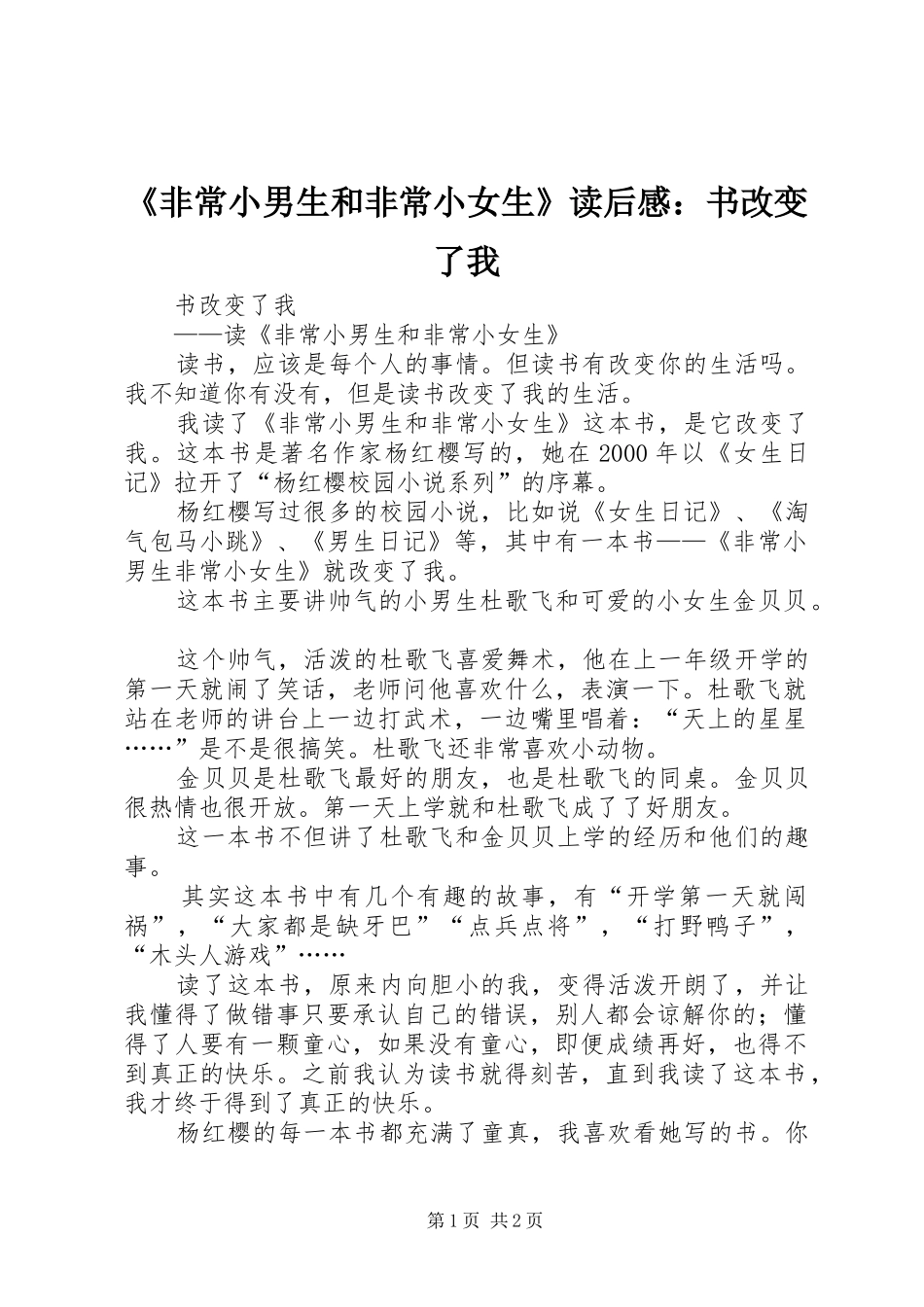 《非常小男生和非常小女生》读后感：书改变了我

书改变了我

——读《非常小男生和非常小女生》

读书，应该是每个人的事情。但读书有改变你的生活吗。我不知道你有没有，但是读书改变了我的生活。

我读了《非常小男生和非常小女生》这本书，是它改变了我。这本书是著名作家杨红樱写的，她在2000年以《女生日记》拉开了“杨红樱校园小说系列”的序幕。

杨红樱写过很多的校园小说，比如说《女生日记》、《淘气包马小跳》、《男生日记》等，其中有一本书——《非常小男生非常小女生》就改变了我。

这本书主要讲帅气的小男生杜歌飞和可爱的小女生金贝贝。

这个帅气，活泼的杜歌飞喜爱舞术，他在上一年级开学的第一天就闹了笑话，老师问他喜欢什么，表演一下。杜歌飞就站在老师的讲台上一边打武术，一边嘴里唱着：“天上的星星……”是不是很搞笑。杜歌飞还非常喜欢小动物。

金贝贝是杜歌飞最好的朋友，也是杜歌飞的同桌。金贝贝很热情也很开放。第一天上学就和杜歌飞成了了好朋友。

这一本书不但讲了杜歌飞和金贝贝上学的经历和他们的趣事。

其实这本书中有几个有趣的故事，有“开学第一天就闯祸”，“大家都是缺牙巴”“点兵点将”，“打野鸭子”，“木头人游戏”……

读了这本书，原来内向胆小的我，变得活泼开朗了，并让我懂得了做错事只要承认自己的错误，别人都会谅解你的；懂得了人要有一颗童心，如果没有童心，即便成绩再好，也得不到真正的快乐。之前我认为读书就得刻苦，直到我读了这本书，我才终于得到了真正的快乐。

杨红樱的每一本书都充满了童真，我喜欢看她写的书。你

第1页 共2页